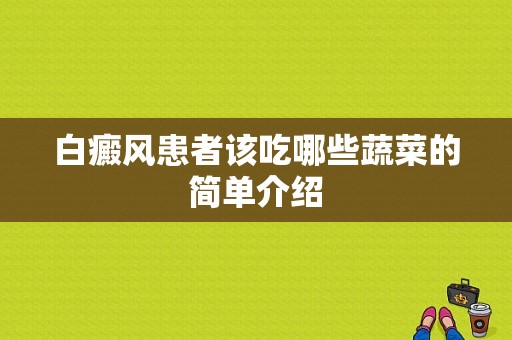 白癜风患者该吃哪些蔬菜的简单介绍